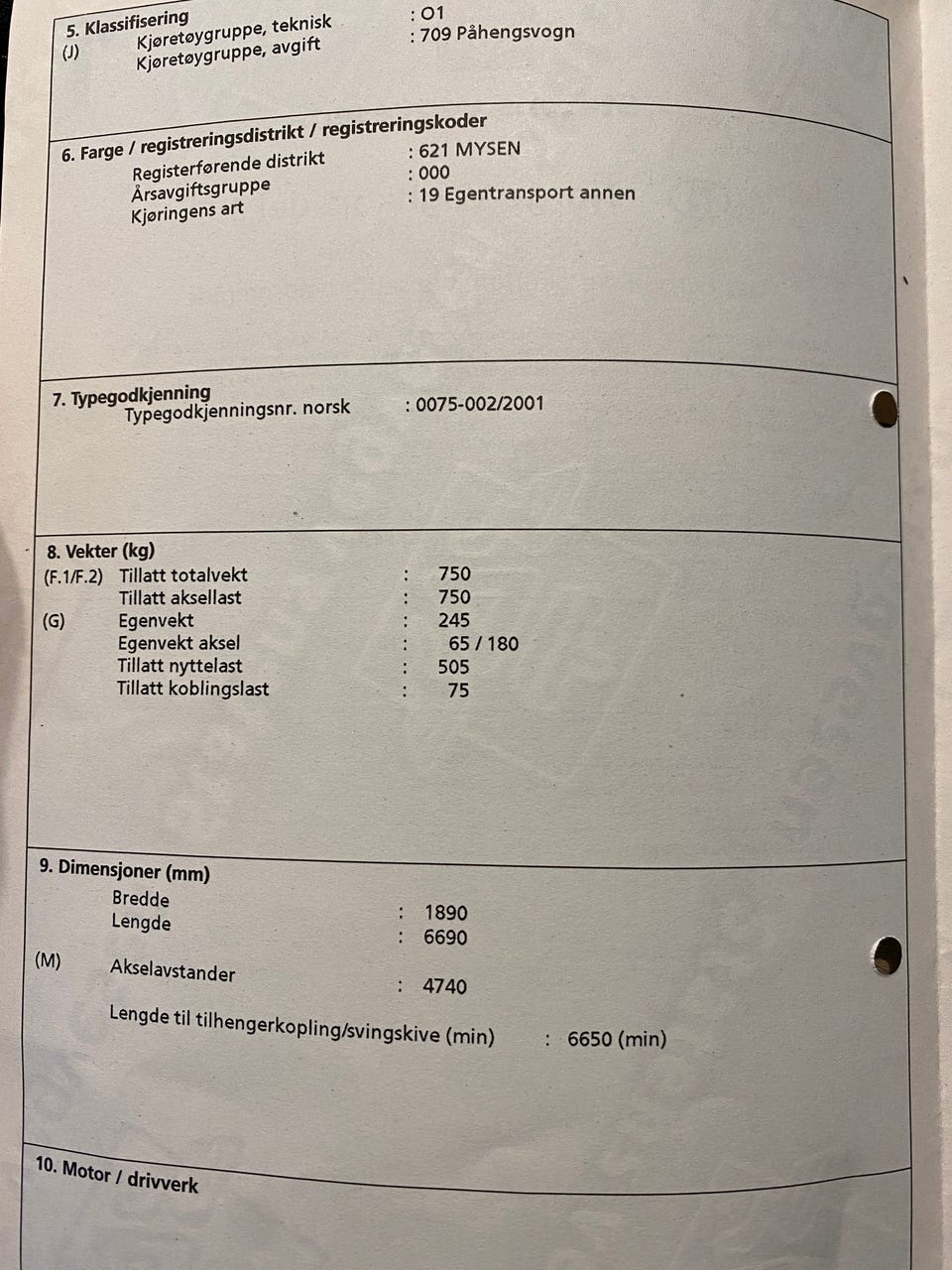 5. Klassifisering
(J) Kjøretøygruppe, teknisk : O1
Kjøretøygruppe, avgift : 709 Påhengsvogn

6. Farge / registreringsdistrikt / registreringskoder
Registerførende distrikt : 621 MYSEN
Årsavgiftsgruppe : 000
Kjøringens art : 19 Egentransport annen

7. Typegodkjenning
Typegodkjenningsnr. norsk : 0075-002/2001

8. Vekter (kg)
(F.1/F.2) Tillatt totalvekt : 750
Tillatt aksellast : 750
(G) Egenvekt : 245
Egenvekt aksel : 65 / 180
Tillatt nyttelast : 505
Tillatt koblingslast : 75

9. Dimensjoner (mm)
Bredde : 1890
Lengde : 6690
(M) Akselavstander : 4740
Lengde til tilhengerkopling/svingskive (min) : 6650 (min)

10. Motor / drivverk